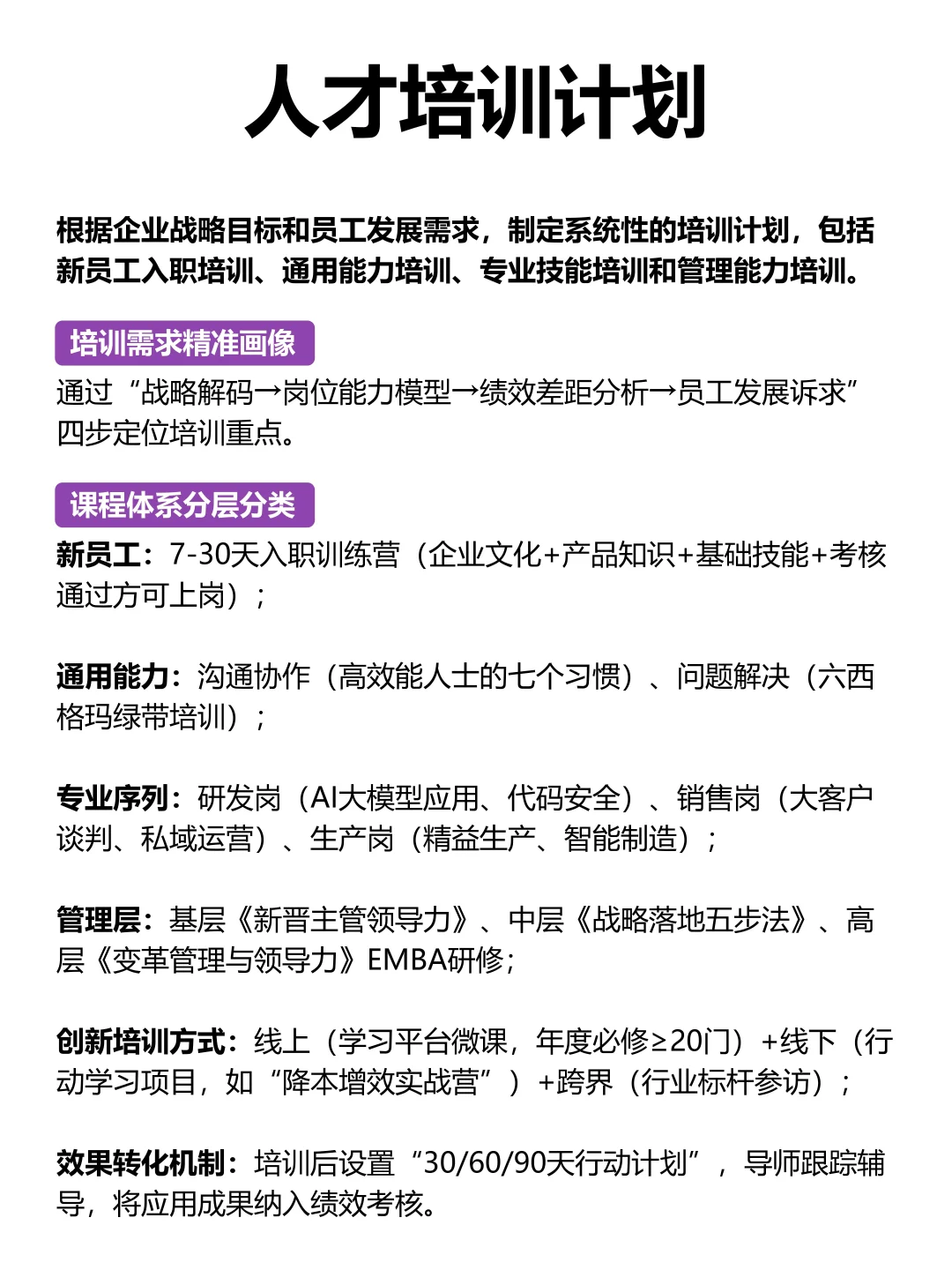 人才培训计划

根据企业战略目标和员工发展需求，制定系统性的培训计划，包括新员工入职培训、通用能力培训、专业技能培训和管理能力培训。

培训需求精准画像

通过“战略解码→岗位能力模型→绩效差距分析→员工发展诉求”四步定位培训重点。

课程体系分层分类

新员工：7-30天入职训练营（企业文化+产品知识+基础技能+考核通过方可上岗）；

通用能力：沟通协作（高效能人士的七个习惯）、问题解决（六西格玛绿带培训）；

专业序列：研发岗（AI大模型应用、代码安全）、销售岗（大客户谈判、私域运营）、生产岗（精益生产、智能制造）；

管理层：基层《新晋主管领导力》、中层《战略落地五步法》、高层《变革管理与领导力》EMBA研修；

创新培训方式：线上（学习平台微课，年度必修≥20门）+线下（行动学习项目，如“降本增效实战营”）+跨界（行业标杆参访）；

效果转化机制：培训后设置“30/60/90天行动计划”，导师跟踪辅导，将应用成果纳入绩效考核。